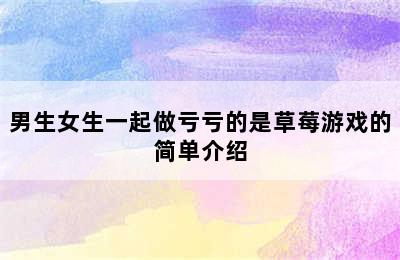 男生女生一起做亏亏的是草莓游戏的简单介绍